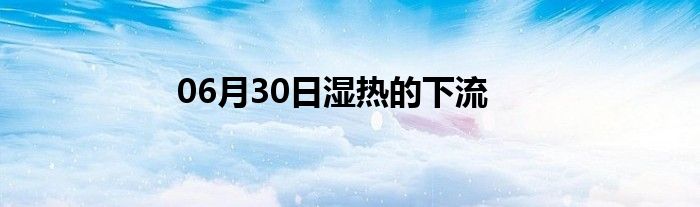 06月30日湿热的下流